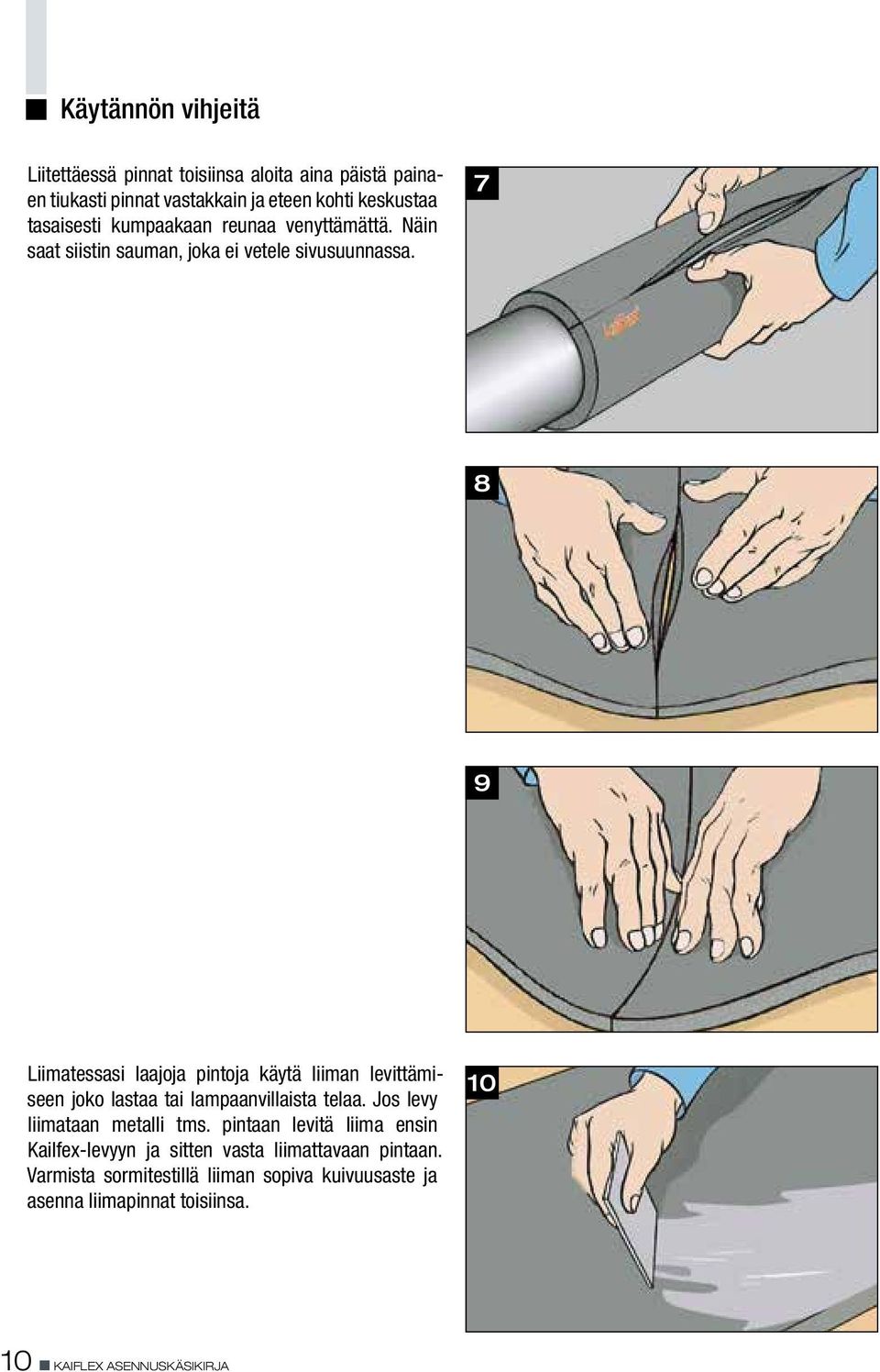 Käytännön vihjeitä

Liitettäessä pinnat toisiinsa aloita aina päistä painaen tiukasti pinnat vastakkain ja eteen kohti keskustaa tasaisesti kumpaakaan reunaa venyttämättä. Näin saat siistin sauman, joka ei vetele sivusuunnassa.

7

Kaiflex

8

9

Liimatessasi laajoja pintoja käytä liiman levittämiseen joko lastaa tai lampaanvillaista telaa. Jos levy liimataan metalli tms. pintaan levitä liima ensin Kailfex-levyyn ja sitten vasta liimattavaan pintaan. Varmista sormitestillä liiman sopiva kuivuusaste ja asenna liimapinnat toisiinsa.

10

10 KAIFLEX ASENNUSKÄSIKIRJA